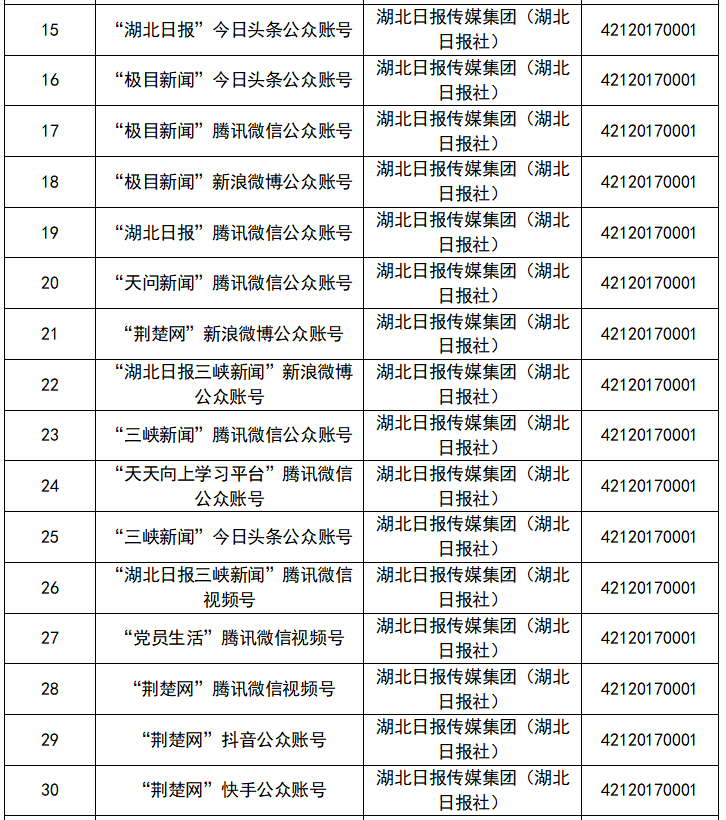 | | | | |
|---|---|---|---|
| 15 | “湖北日报”今日头条公众账号 | 湖北日报传媒集团（湖北日报社） | 42120170001 |
| 16 | “极目新闻”今日头条公众账号 | 湖北日报传媒集团（湖北日报社） | 42120170001 |
| 17 | “极目新闻”腾讯微信公众账号 | 湖北日报传媒集团（湖北日报社） | 42120170001 |
| 18 | “极目新闻”新浪微博公众账号 | 湖北日报传媒集团（湖北日报社） | 42120170001 |
| 19 | “湖北日报”腾讯微信公众账号 | 湖北日报传媒集团（湖北日报社） | 42120170001 |
| 20 | “天问新闻”腾讯微信公众账号 | 湖北日报传媒集团（湖北日报社） | 42120170001 |
| 21 | “荆楚网”新浪微博公众账号 | 湖北日报传媒集团（湖北日报社） | 42120170001 |
| 22 | “湖北日报三峡新闻”新浪微博公众账号 | 湖北日报传媒集团（湖北日报社） | 42120170001 |
| 23 | “三峡新闻”腾讯微信公众账号 | 湖北日报传媒集团（湖北日报社） | 42120170001 |
| 24 | “天天向上学习平台”腾讯微信公众账号 | 湖北日报传媒集团（湖北日报社） | 42120170001 |
| 25 | “三峡新闻”今日头条公众账号 | 湖北日报传媒集团（湖北日报社） | 42120170001 |
| 26 | “湖北日报三峡新闻”腾讯微信视频号 | 湖北日报传媒集团（湖北日报社） | 42120170001 |
| 27 | “党员生活”腾讯微信视频号 | 湖北日报传媒集团（湖北日报社） | 42120170001 |
| 28 | “荆楚网”腾讯微信视频号 | 湖北日报传媒集团（湖北日报社） | 42120170001 |
| 29 | “荆楚网”抖音公众账号 | 湖北日报传媒集团（湖北日报社） | 42120170001 |
| 30 | “荆楚网”快手公众账号 | 湖北日报传媒集团（湖北日报社） | 42120170001 |